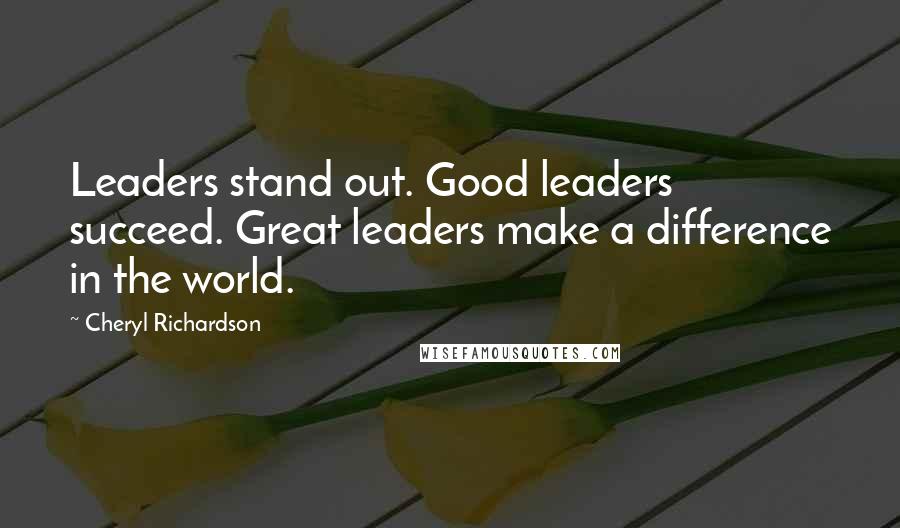 Leaders stand out. Good leaders succeed. Great leaders make a difference in the world.

~ Cheryl Richardson

WISEFAMOUSQUOTES.COM